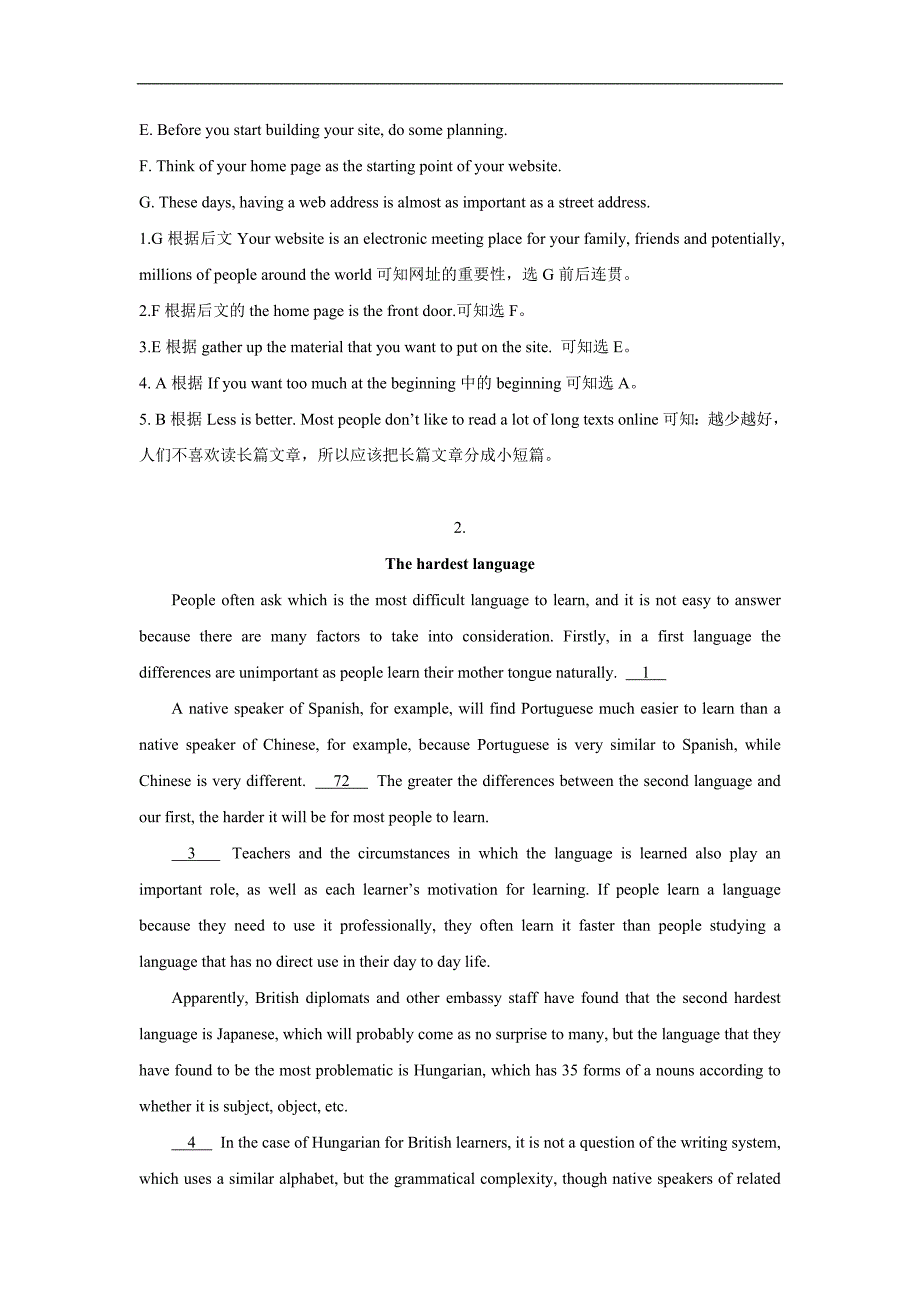 E. Before you start building your site, do some planning.

F. Think of your home page as the starting point of your website.

G. These days, having a web address is almost as important as a street address.

1.G 根据后文 Your website is an electronic meeting place for your family, friends and potentially, millions of people around the world 可知网址的重要性，选 G 前后连贯。

2.F 根据后文的 the home page is the front door.可知选 F。

3.E 根据 gather up the material that you want to put on the site. 可知选 E。

4. A 根据 If you want too much at the beginning 中的 beginning 可知选 A。

5. B 根据 Less is better. Most people don't like to read a lot of long texts online 可知：越少越好，人们不喜欢读长篇文章，所以应该把长篇文章分成小短篇。

2.

The hardest language

People often ask which is the most difficult language to learn, and it is not easy to answer because there are many factors to take into consideration. Firstly, in a first language the differences are unimportant as people learn their mother tongue naturally. __1__

A native speaker of Spanish, for example, will find Portuguese much easier to learn than a native speaker of Chinese, for example, because Portuguese is very similar to Spanish, while Chinese is very different. __72__ The greater the differences between the second language and our first, the harder it will be for most people to learn.

__3__ Teachers and the circumstances in which the language is learned also play an important role, as well as each learner's motivation for learning. If people learn a language because they need to use it professionally, they often learn it faster than people studying a language that has no direct use in their day to day life.

Apparently, British diplomats and other embassy staff have found that the second hardest language is Japanese, which will probably come as no surprise to many, but the language that they have found to be the most problematic is Hungarian, which has 35 forms of a nouns according to whether it is subject, object, etc.

__4__ In the case of Hungarian for British learners, it is not a question of the writing system, which uses a similar alphabet, but the grammatical complexity, though native speakers of related